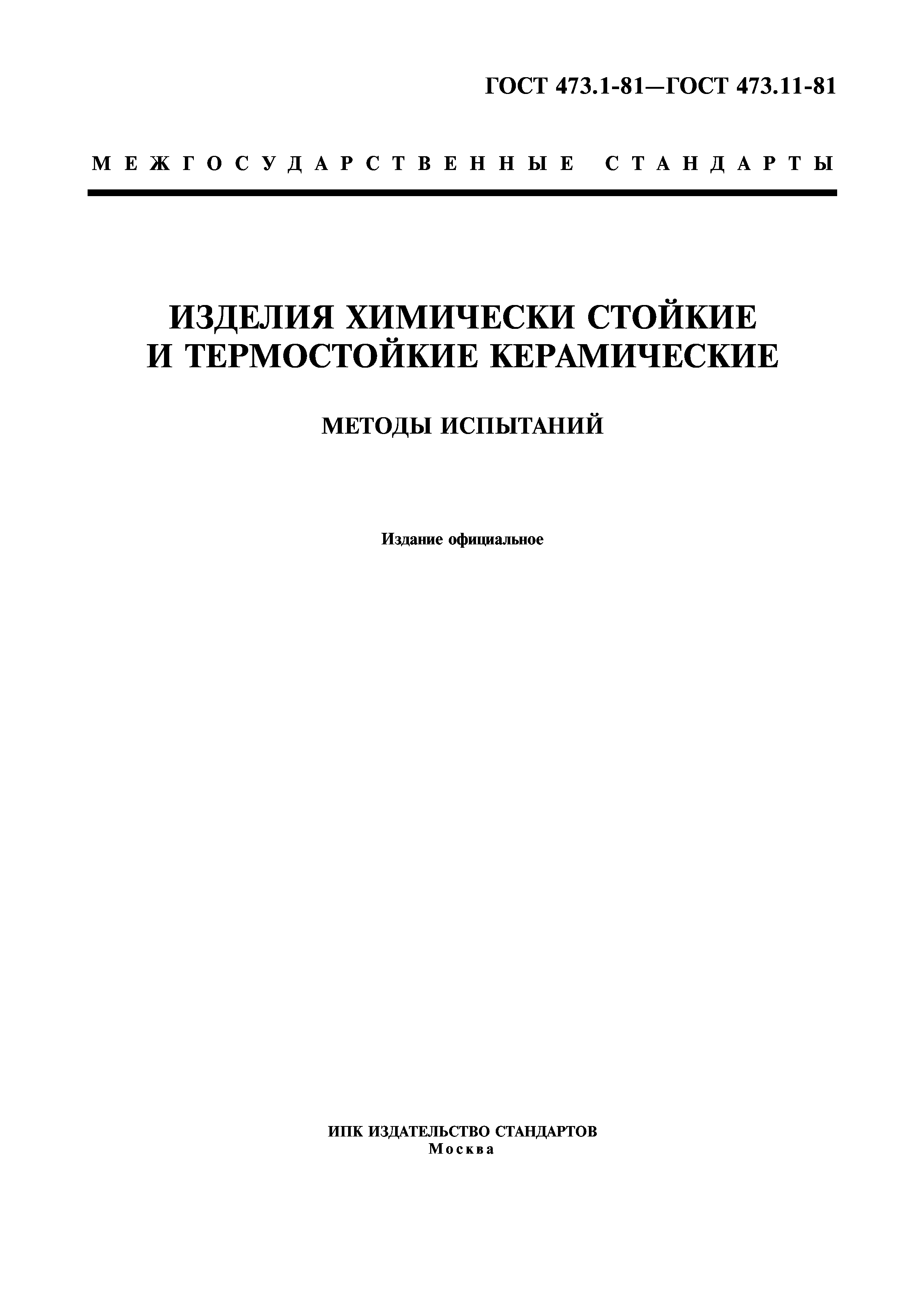 ГОСТ 473.1-81—ГОСТ 473.11-81

МЕЖГОСУДАРСТВЕННЫЕ СТАНДАРТЫ

ИЗДЕЛИЯ ХИМИЧЕСКИ СТОЙКИЕ И ТЕРМОСТОЙКИЕ КЕРАМИЧЕСКИЕ

МЕТОДЫ ИСПЫТАНИЙ

Издание официальное

ИПК ИЗДАТЕЛЬСТВО СТАНДАРТОВ
Москва